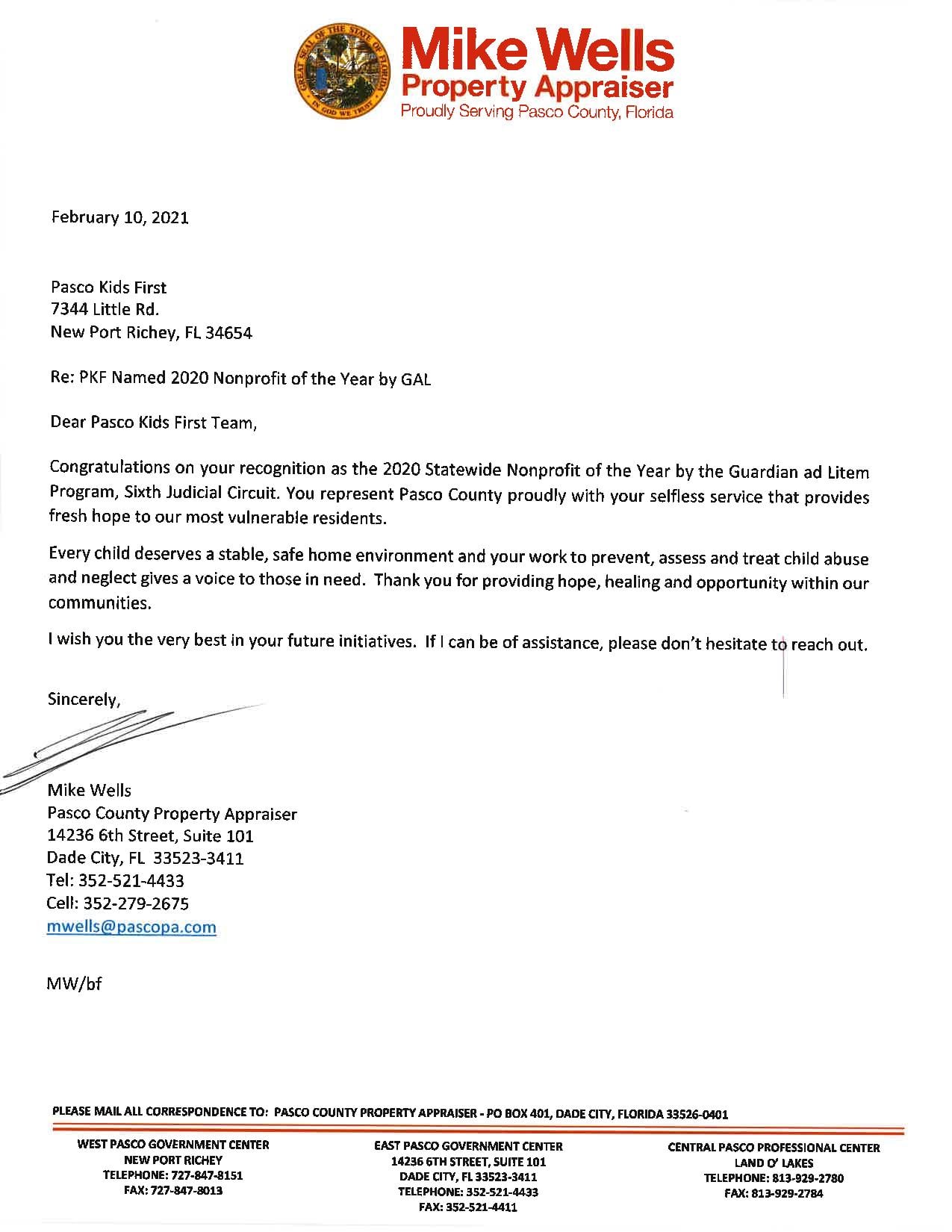 GREAT SEAL OF THE STATE OF FLORIDA
IN GOD WE TRUST

Mike Wells
Property Appraiser
Proudly Serving Pasco County, Florida

February 10, 2021

Pasco Kids First
7344 Little Rd.
New Port Richey, FL 34654

Re: PKF Named 2020 Nonprofit of the Year by GAL

Dear Pasco Kids First Team,

Congratulations on your recognition as the 2020 Statewide Nonprofit of the Year by the Guardian ad Litem Program, Sixth Judicial Circuit. You represent Pasco County proudly with your selfless service that provides fresh hope to our most vulnerable residents.

Every child deserves a stable, safe home environment and your work to prevent, assess and treat child abuse and neglect gives a voice to those in need. Thank you for providing hope, healing and opportunity within our communities.

I wish you the very best in your future initiatives. If I can be of assistance, please don't hesitate to reach out.

Sincerely,

Mike Wells
Pasco County Property Appraiser
14236 6th Street, Suite 101
Dade City, FL 33523-3411
Tel: 352-521-4433
Cell: 352-279-2675
mwells@pascopa.com

MW/bf

PLEASE MAIL ALL CORRESPONDENCE TO: PASCO COUNTY PROPERTY APPRAISER - PO BOX 401, DADE CITY, FLORIDA 33526-0401

WEST PASCO GOVERNMENT CENTER
NEW PORT RICHEY
TELEPHONE: 727-847-8151
FAX: 727-847-8013

EAST PASCO GOVERNMENT CENTER
14236 6TH STREET, SUITE 101
DADE CITY, FL 33523-3411
TELEPHONE: 352-521-4433
FAX: 352-521-4411

CENTRAL PASCO PROFESSIONAL CENTER
LAND O' LAKES
TELEPHONE: 813-929-2780
FAX: 813-929-2784